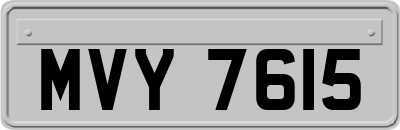 MVY 7615